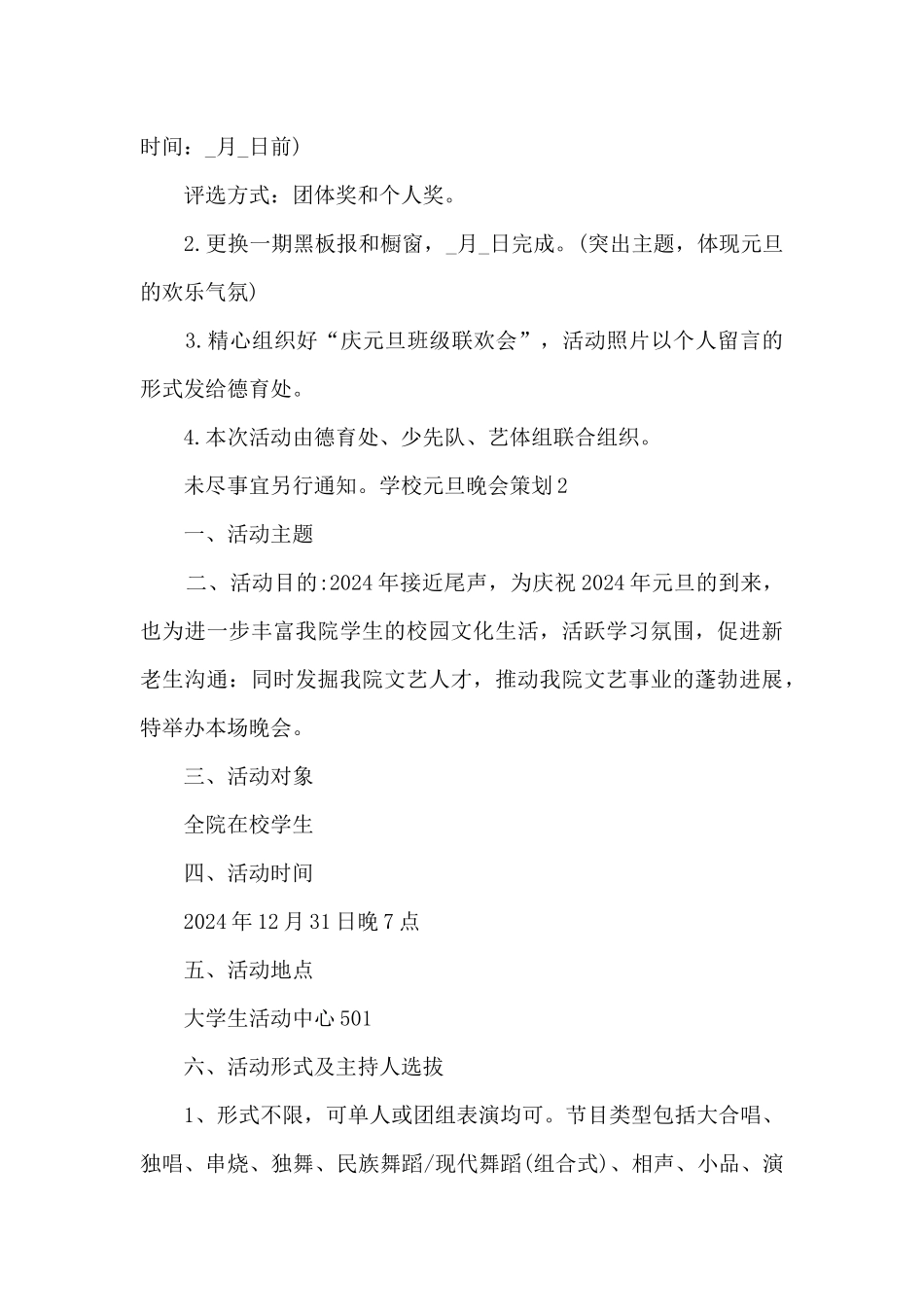 时间：_月_日前）

评选方式：团体奖和个人奖。

2.更换一期黑板报和橱窗，_月_日完成。(突出主题，体现元旦的欢乐气氛)

3.精心组织好“庆元旦班级联欢会”，活动照片以个人留言的形式发给德育处。

4.本次活动由德育处、少先队、艺体组联合组织。

未尽事宜另行通知。学校元旦晚会策划2

一、活动主题

二、活动目的:2024年接近尾声，为庆祝2024年元旦的到来，也为进一步丰富我院学生的校园文化生活，活跃学习氛围，促进新老生沟通：同时发掘我院文艺人才，推动我院文艺事业的蓬勃进展，特举办本场晚会。

三、活动对象

全院在校学生

四、活动时间

2024年12月31日晚7点

五、活动地点

大学生活动中心501

六、活动形式及主持人选拔

1、形式不限，可单人或团组表演均可。节目类型包括大合唱、独唱、串烧、独舞、民族舞蹈/现代舞蹈(组合式)、相声、小品、演